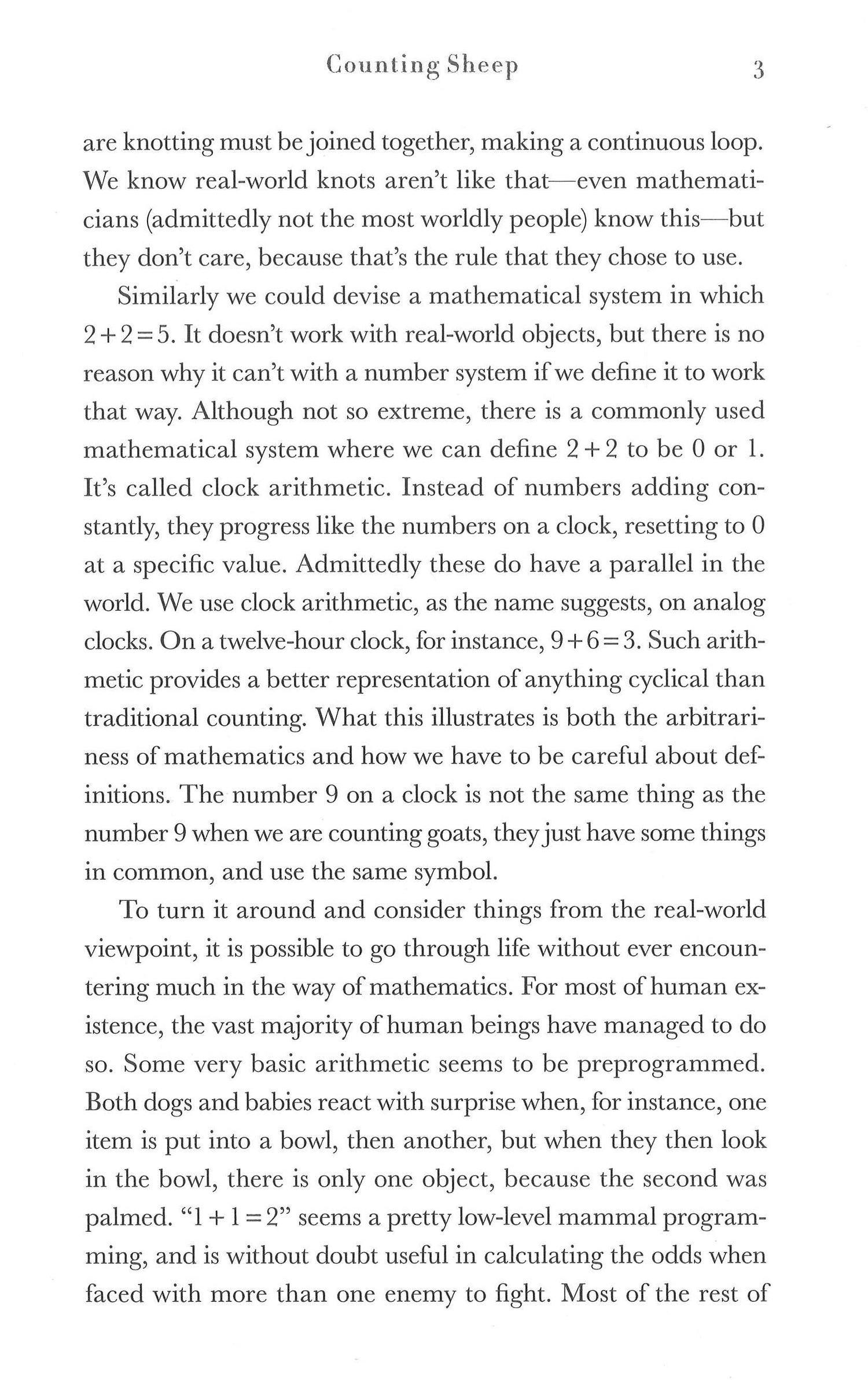 Counting Sheep 3

are knotting must be joined together, making a continuous loop. We know real-world knots aren't like that—even mathematicians (admittedly not the most worldly people) know this—but they don't care, because that's the rule that they chose to use.

Similarly we could devise a mathematical system in which $2+2=5$. It doesn't work with real-world objects, but there is no reason why it can't with a number system if we define it to work that way. Although not so extreme, there is a commonly used mathematical system where we can define $2+2$ to be 0 or 1. It's called clock arithmetic. Instead of numbers adding constantly, they progress like the numbers on a clock, resetting to 0 at a specific value. Admittedly these do have a parallel in the world. We use clock arithmetic, as the name suggests, on analog clocks. On a twelve-hour clock, for instance, $9+6=3$. Such arithmetic provides a better representation of anything cyclical than traditional counting. What this illustrates is both the arbitrariness of mathematics and how we have to be careful about definitions. The number 9 on a clock is not the same thing as the number 9 when we are counting goats, they just have some things in common, and use the same symbol.

To turn it around and consider things from the real-world viewpoint, it is possible to go through life without ever encountering much in the way of mathematics. For most of human existence, the vast majority of human beings have managed to do so. Some very basic arithmetic seems to be preprogrammed. Both dogs and babies react with surprise when, for instance, one item is put into a bowl, then another, but when they then look in the bowl, there is only one object, because the second was palmed. "$1+1=2$" seems a pretty low-level mammal programming, and is without doubt useful in calculating the odds when faced with more than one enemy to fight. Most of the rest of